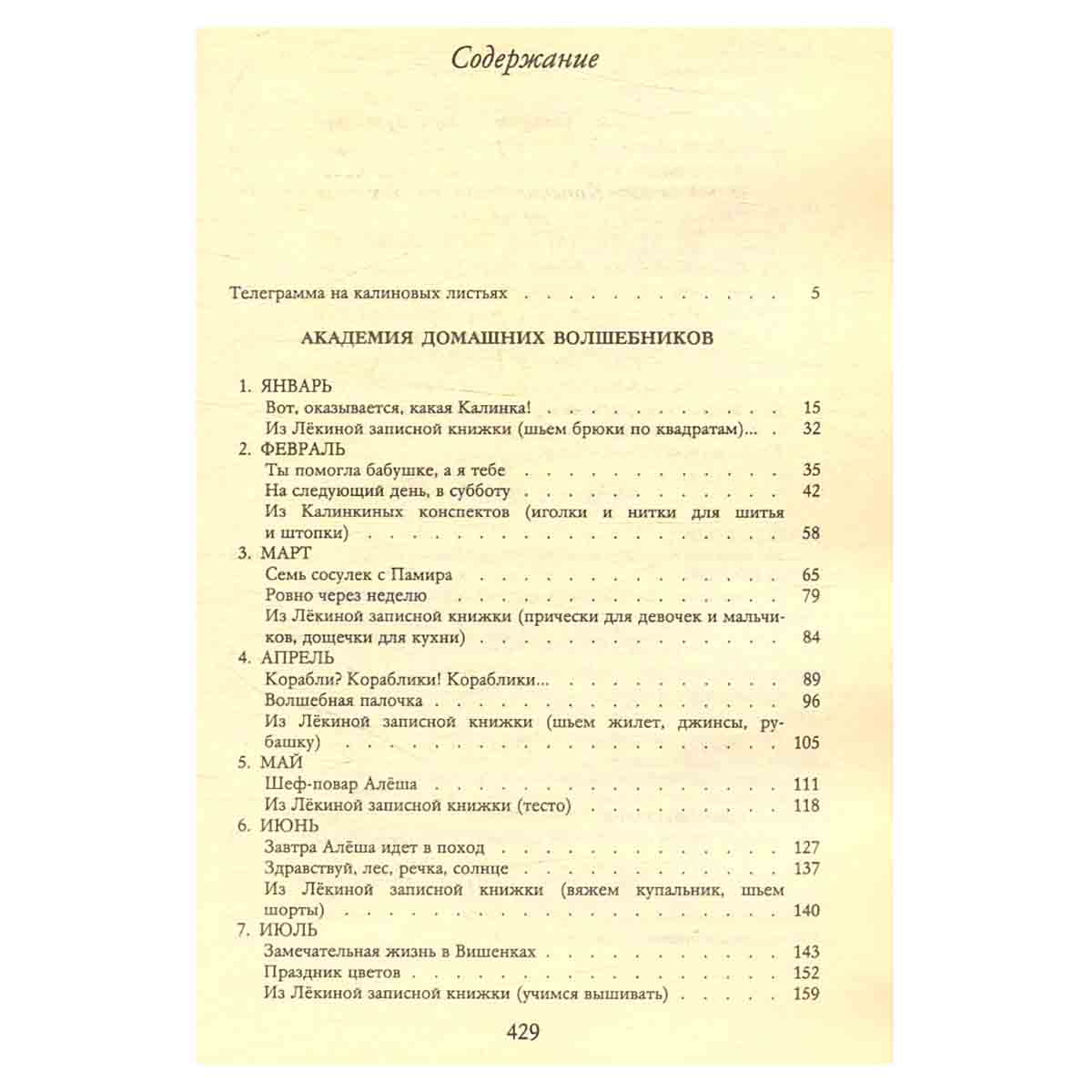 Содержание

Телеграмма на калиновых листьях 5

АКАДЕМИЯ ДОМАШНИХ ВОЛШЕБНИКОВ

1. ЯНВАРЬ
Вот, оказывается, какая Калинка! 15
Из Лёкиной записной книжки (шьем брюки по квадратам)... 32
2. ФЕВРАЛЬ
Ты помогла бабушке, а я тебе 35
На следующий день, в субботу 42
Из Калинкиных конспектов (иголки и нитки для шитья и штопки) 58
3. МАРТ
Семь сосулек с Памира 65
Ровно через неделю 79
Из Лёкиной записной книжки (прически для девочек и мальчиков, дощечки для кухни) 84
4. АПРЕЛЬ
Корабли? Кораблики! Кораблики... 89
Волшебная палочка 96
Из Лёкиной записной книжки (шьем жилет, джинсы, рубашку) 105
5. МАЙ
Шеф-повар Алёша 111
Из Лёкиной записной книжки (тесто) 118
6. ИЮНЬ
Завтра Алёша идет в поход 127
Здравствуй, лес, речка, солнце 137
Из Лёкиной записной книжки (вяжем купальник, шьем шорты) 140
7. ИЮЛЬ
Замечательная жизнь в Вишенках 143
Праздник цветов 152
Из Лёкиной записной книжки (учимся вышивать) 159

429